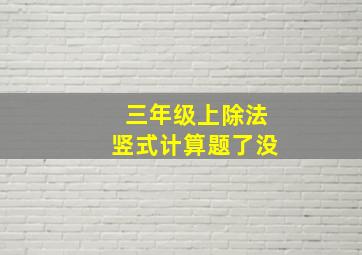 三年级上除法
竖式计算题了没